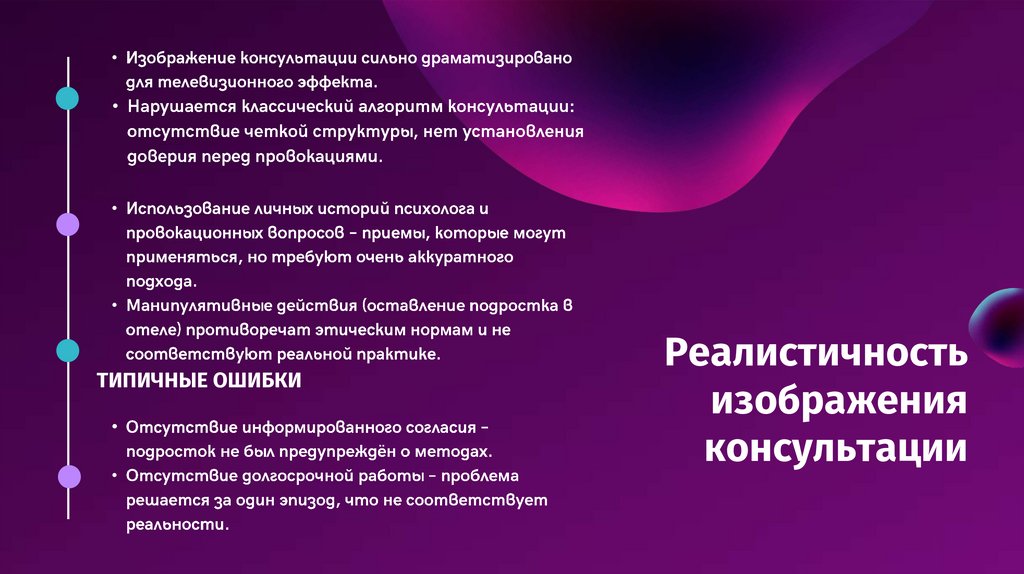 • Изображение консультации сильно драматизировано для телевизионного эффекта.
• Нарушается классический алгоритм консультации: отсутствие четкой структуры, нет установления доверия перед провокациями.

• Использование личных историй психолога и провокационных вопросов - приемы, которые могут применяться, но требуют очень аккуратного подхода.
• Манипулятивные действия (оставление подростка в отеле) противоречат этическим нормам и не соответствуют реальной практике.

ТИПИЧНЫЕ ОШИБКИ

• Отсутствие информированного согласия - подросток не был предупреждён о методах.
• Отсутствие долгосрочной работы - проблема решается за один эпизод, что не соответствует реальности.

Реалистичность изображения консультации